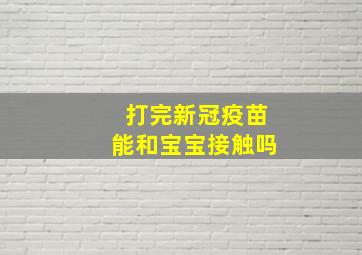 打完新冠疫苗
能和宝宝接触吗